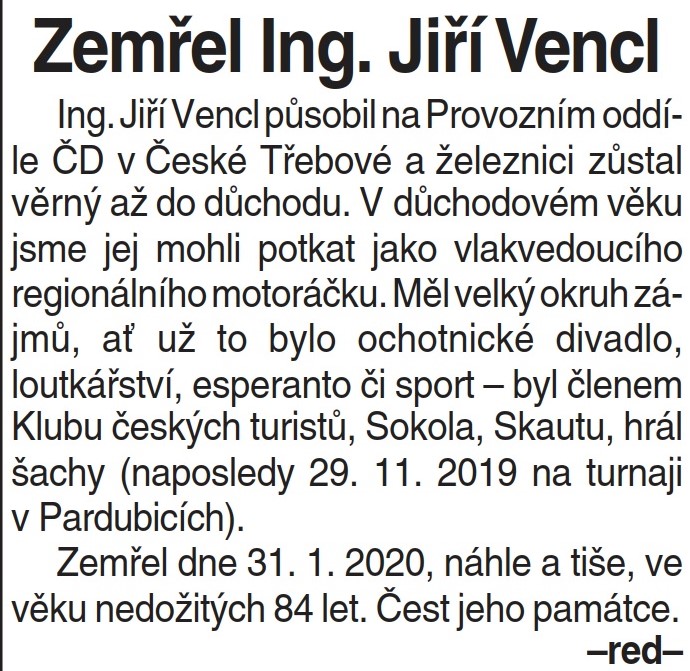 Zemřel Ing. Jiří Vencl

Ing. Jiří Vencl působil na Provozním oddíle ČD v České Třebové a železnici zůstal věrný až do důchodu. V důchodovém věku jsme jej mohli potkat jako vlakvedoucího regionálního motoráčku. Měl velký okruh zájmů, ať už to bylo ochotnické divadlo, loutkářství, esperanto či sport – byl členem Klubu českých turistů, Sokola, Skautu, hrál šachy (naposledy 29. 11. 2019 na turnaji v Pardubicích).

Zemřel dne 31. 1. 2020, náhle a tiše, ve věku nedožitých 84 let. Čest jeho památce.

–red–